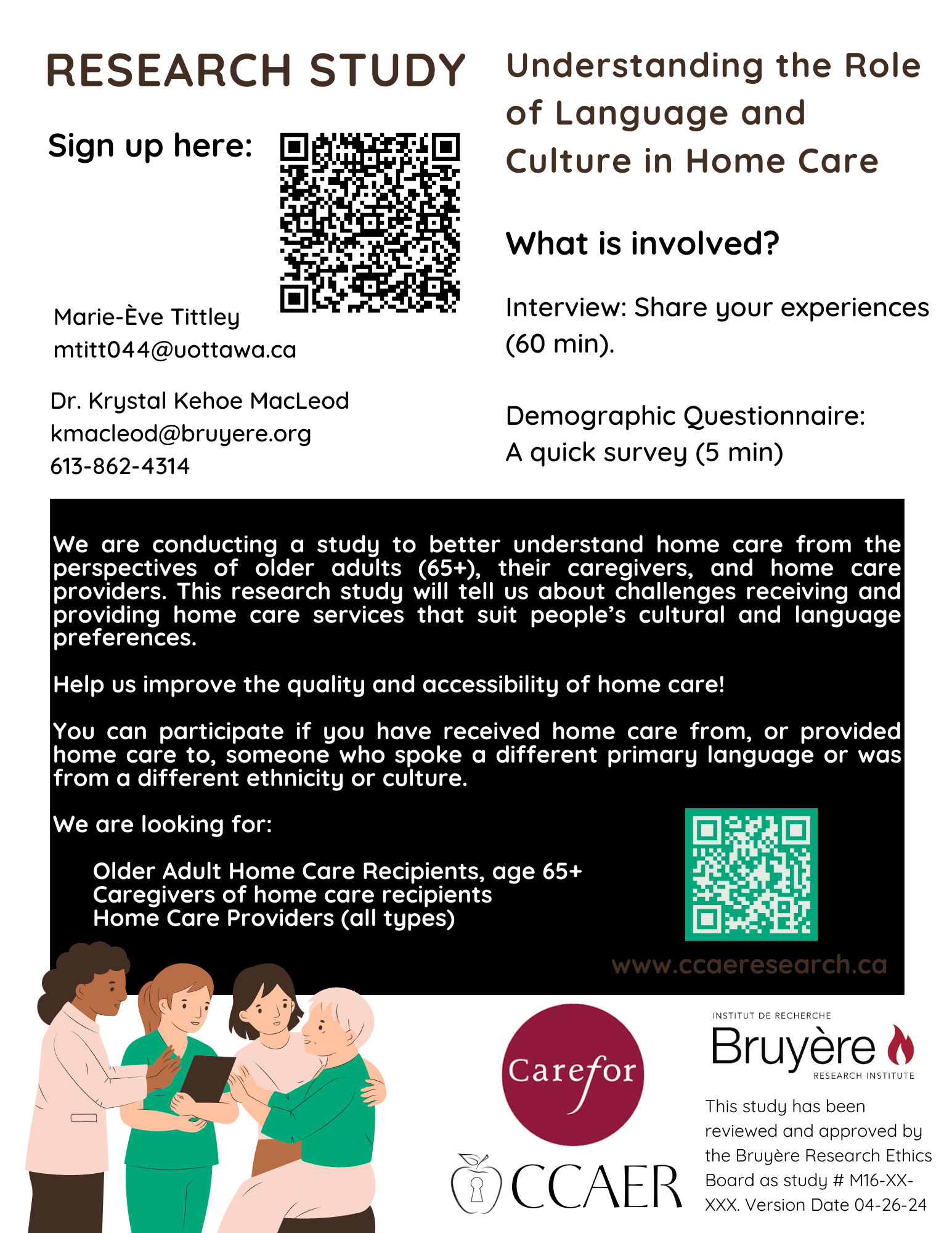 RESEARCH STUDY

Sign up here:

Marie-Ève Tittley
mtitt044@uottawa.ca

Dr. Krystal Kehoe MacLeod
kmacleod@bruyere.org
613-862-4314

Understanding the Role of Language and Culture in Home Care

What is involved?

Interview: Share your experiences (60 min).

Demographic Questionnaire: A quick survey (5 min)

We are conducting a study to better understand home care from the perspectives of older adults (65+), their caregivers, and home care providers. This research study will tell us about challenges receiving and providing home care services that suit people's cultural and language preferences.

Help us improve the quality and accessibility of home care!

You can participate if you have received home care from, or provided home care to, someone who spoke a different primary language or was from a different ethnicity or culture.

We are looking for:

Older Adult Home Care Recipients, age 65+
Caregivers of home care recipients
Home Care Providers (all types)

www.ccaeresearch.ca

Carefor

CCAER

INSTITUT DE RECHERCHE
Bruyère
RESEARCH INSTITUTE

This study has been reviewed and approved by the Bruyère Research Ethics Board as study # M16-XX-XXX. Version Date 04-26-24